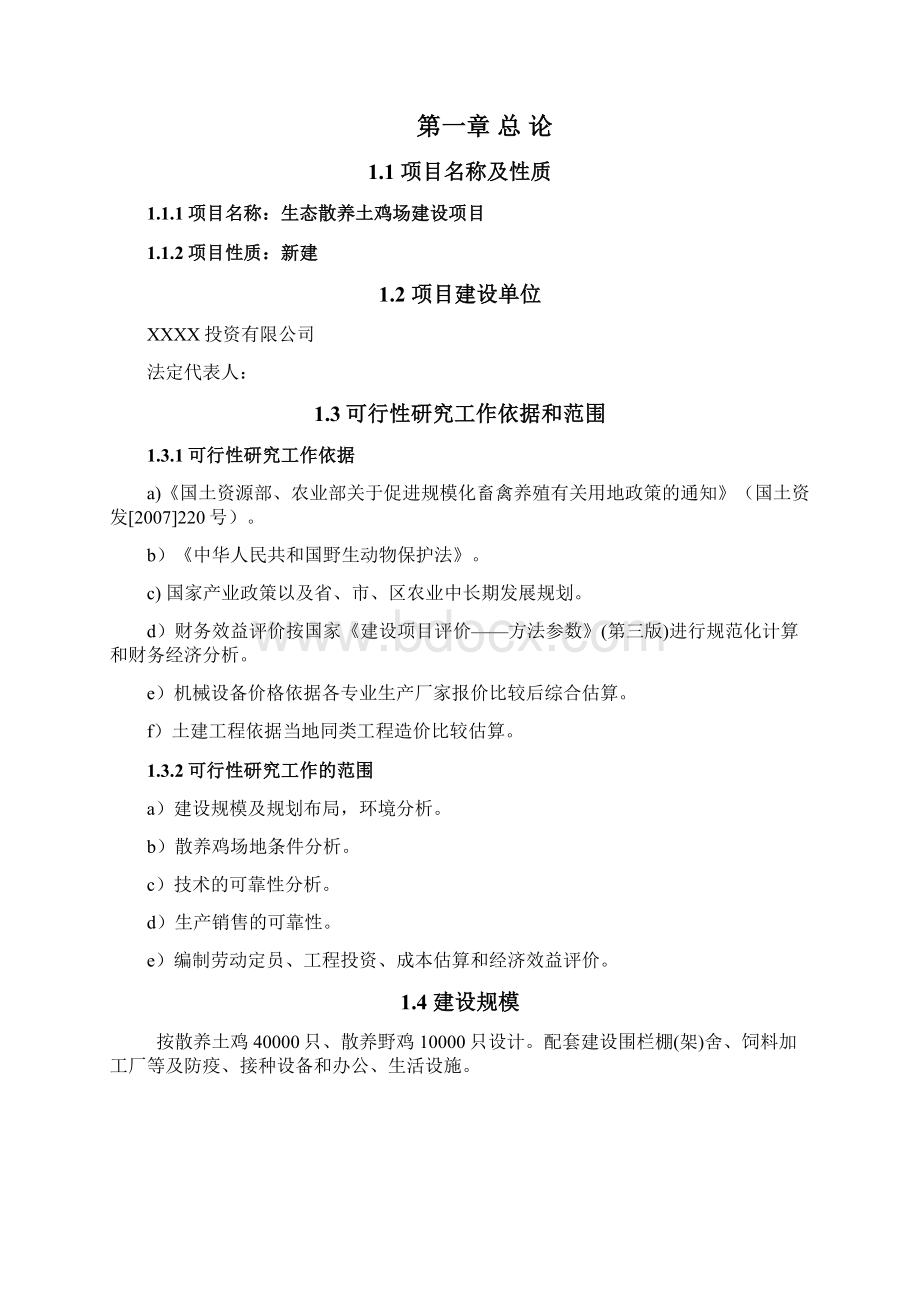 第一章 总 论

1.1 项目名称及性质

1.1.1 项目名称：生态散养土鸡场建设项目

1.1.2 项目性质：新建

1.2 项目建设单位

XXXX 投资有限公司

法定代表人：

1.3 可行性研究工作依据和范围

1.3.1 可行性研究工作依据

a)《国土资源部、农业部关于促进规模化畜禽养殖有关用地政策的通知》（国土资发[2007]220 号）。

b）《中华人民共和国野生动物保护法》。

c) 国家产业政策以及省、市、区农业中长期发展规划。

d）财务效益评价按国家《建设项目评价——方法参数》(第三版)进行规范化计算和财务经济分析。

e）机械设备价格依据各专业生产厂家报价比较后综合估算。

f）土建工程依据当地同类工程造价比较估算。

1.3.2 可行性研究工作的范围

a）建设规模及规划布局，环境分析。

b）散养鸡场地条件分析。

c）技术的可靠性分析。

d）生产销售的可靠性。

e）编制劳动定员、工程投资、成本估算和经济效益评价。

1.4 建设规模

按散养土鸡 40000 只、散养野鸡 10000 只设计。配套建设围栏棚(架)舍、饲料加工厂等及防疫、接种设备和办公、生活设施。

www.bdocx.com